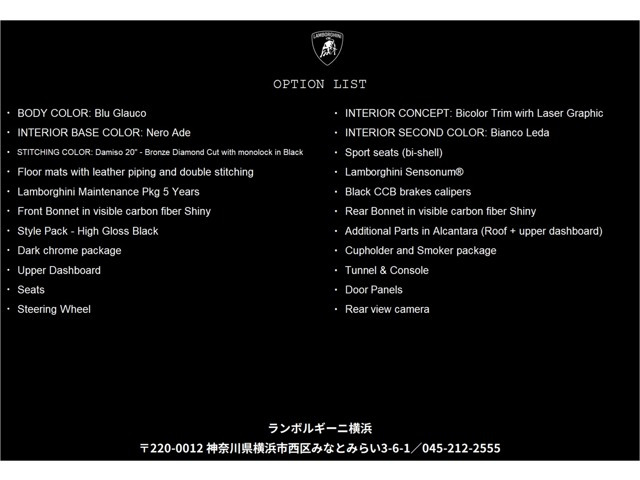 LAMBORGHINI

OPTION LIST

・ BODY COLOR: Blu Glauco
・ INTERIOR BASE COLOR: Nero Ade
・ STITCHING COLOR: Damiso 20" - Bronze Diamond Cut with monolock in Black
・ Floor mats with leather piping and double stitching
・ Lamborghini Maintenance Pkg 5 Years
・ Front Bonnet in visible carbon fiber Shiny
・ Style Pack - High Gloss Black
・ Dark chrome package
・ Upper Dashboard
・ Seats
・ Steering Wheel

・ INTERIOR CONCEPT: Bicolor Trim wirh Laser Graphic
・ INTERIOR SECOND COLOR: Bianco Leda
・ Sport seats (bi-shell)
・ Lamborghini Sensonum®
・ Black CCB brakes calipers
・ Rear Bonnet in visible carbon fiber Shiny
・ Additional Parts in Alcantara (Roof + upper dashboard)
・ Cupholder and Smoker package
・ Tunnel & Console
・ Door Panels
・ Rear view camera

ランボルギーニ横浜
〒220-0012 神奈川県横浜市西区みなとみらい3-6-1／045-212-2555